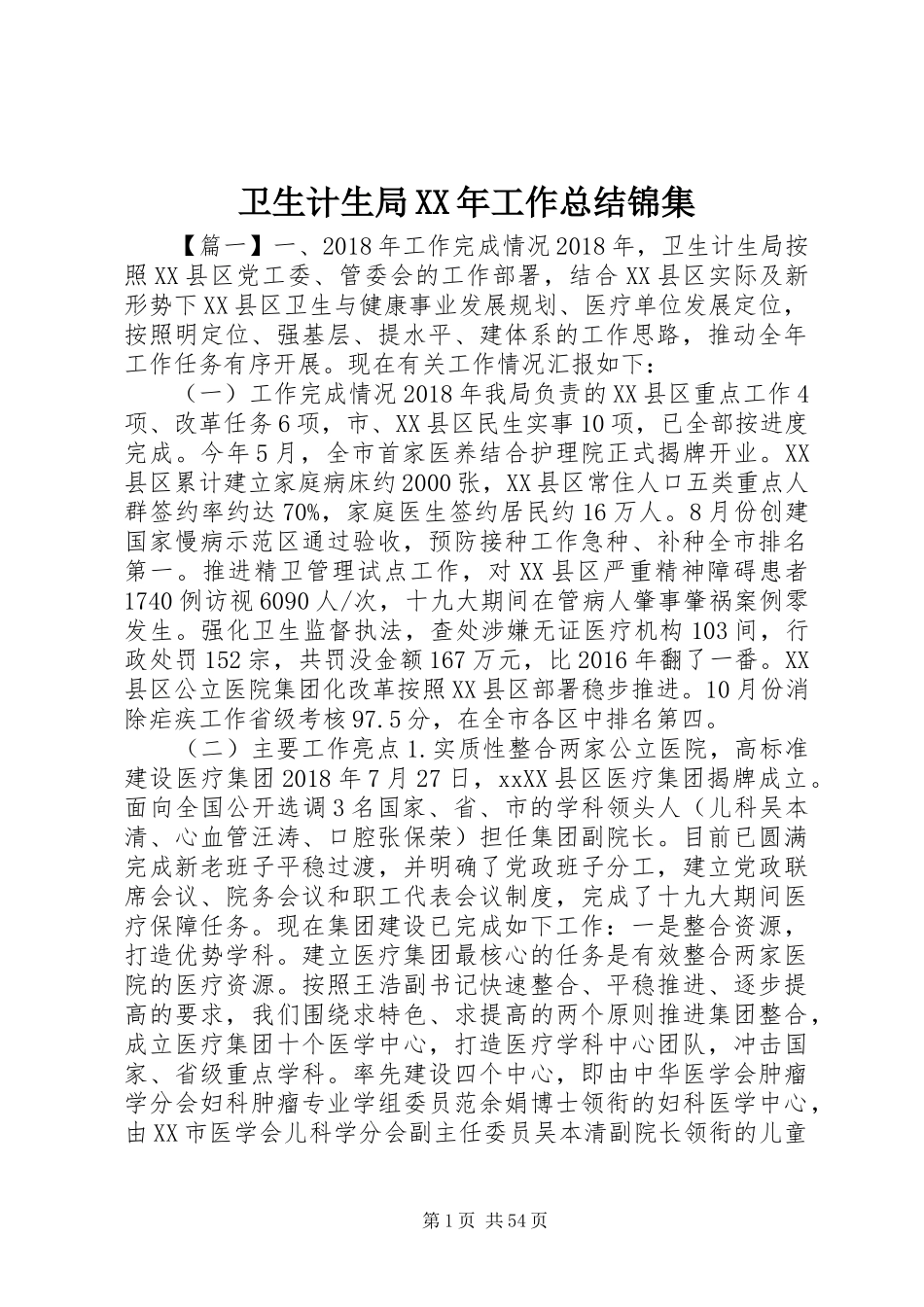 卫生计生局XX年工作总结锦集

【篇一】一、2018年工作完成情况2018年，卫生计生局按照XX县区党工委、管委会的工作部署，结合XX县区实际及新形势下XX县区卫生与健康事业发展规划、医疗单位发展定位，按照明定位、强基层、提水平、建体系的工作思路，推动全年工作任务有序开展。现在有关工作情况汇报如下：

（一）工作完成情况2018年我局负责的XX县区重点工作4项、改革任务6项，市、XX县区民生实事10项，已全部按进度完成。今年5月，全市首家医养结合护理院正式揭牌开业。XX县区累计建立家庭病床约2000张，XX县区常住人口五类重点人群签约率约达70%，家庭医生签约居民约16万人。8月份创建国家慢病示范区通过验收，预防接种工作急种、补种全市排名第一。推进精卫管理试点工作，对XX县区严重精神障碍患者1740例访视6090人/次，十九大期间在管病人肇事肇祸案例零发生。强化卫生监督执法，查处涉嫌无证医疗机构103间，行政处罚152宗，共罚没金额167万元，比2016年翻了一番。XX县区公立医院集团化改革按照XX县区部署稳步推进。10月份消除疟疾工作省级考核97.5分，在全市各区中排名第四。

（二）主要工作亮点1.实质性整合两家公立医院，高标准建设医疗集团2018年7月27日，xxXX县区医疗集团揭牌成立。面向全国公开选调3名国家、省、市的学科领头人（儿科吴本清、心血管汪涛、口腔张保荣）担任集团副院长。目前已圆满完成新老班子平稳过渡，并明确了党政班子分工，建立党政联席会议、院务会议和职工代表会议制度，完成了十九大期间医疗保障任务。现在集团建设已完成如下工作：一是整合资源，打造优势学科。建立医疗集团最核心的任务是有效整合两家医院的医疗资源。按照王浩副书记快速整合、平稳推进、逐步提高的要求，我们围绕求特色、求提高的两个原则推进集团整合，成立医疗集团十个医学中心，打造医疗学科中心团队，冲击国家、省级重点学科。率先建设四个中心，即由中华医学会肿瘤学分会妇科肿瘤专业学组委员范余娟博士领衔的妇科医学中心，由XX市医学会儿科学分会副主任委员吴本清副院长领衔的儿童

第1页 共54页